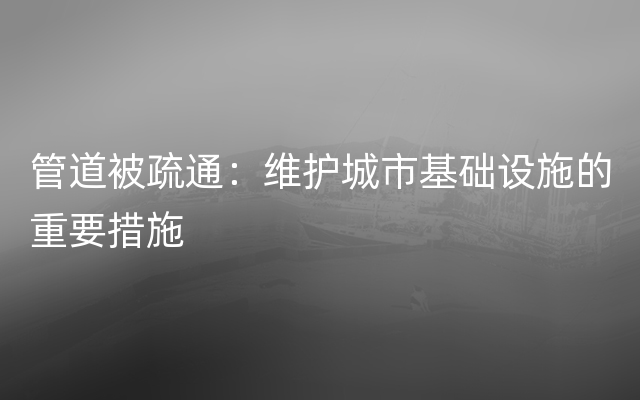 管道被疏通：维护城市基础设施的重要措施